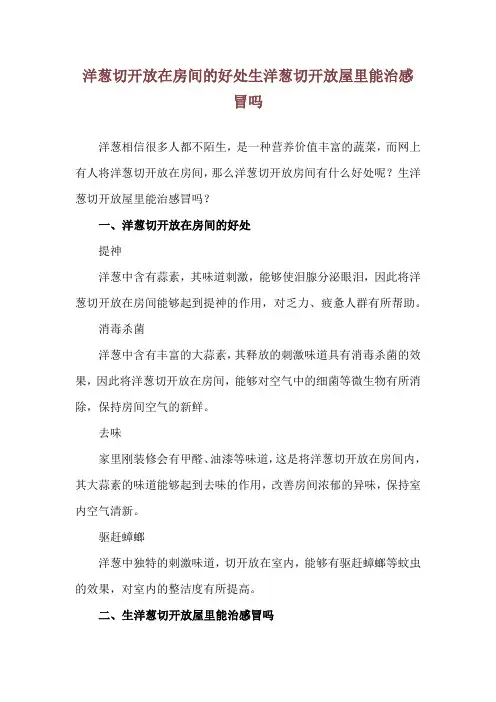 洋葱切开放在房间的好处生洋葱切开放屋里能治感冒吗

洋葱相信很多人都不陌生，是一种营养价值丰富的蔬菜，而网上有人将洋葱切开放在房间，那么洋葱切开放房间有什么好处呢？生洋葱切开放屋里能治感冒吗？

一、洋葱切开放在房间的好处

提神

洋葱中含有蒜素，其味道刺激，能够使泪腺分泌眼泪，因此将洋葱切开放在房间能够起到提神的作用，对乏力、疲惫人群有所帮助。

消毒杀菌

洋葱中含有丰富的大蒜素，其释放的刺激味道具有消毒杀菌的效果，因此将洋葱切开放在房间，能够对空气中的细菌等微生物有所消除，保持房间空气的新鲜。

去味

家里刚装修会有甲醛、油漆等味道，这是将洋葱切开放在房间内，其大蒜素的味道能够起到去味的作用，改善房间浓郁的异味，保持室内空气清新。

驱赶蟑螂

洋葱中独特的刺激味道，切开放在室内，能够有驱赶蟑螂等蚊虫的效果，对室内的整洁度有所提高。

二、生洋葱切开放屋里能治感冒吗